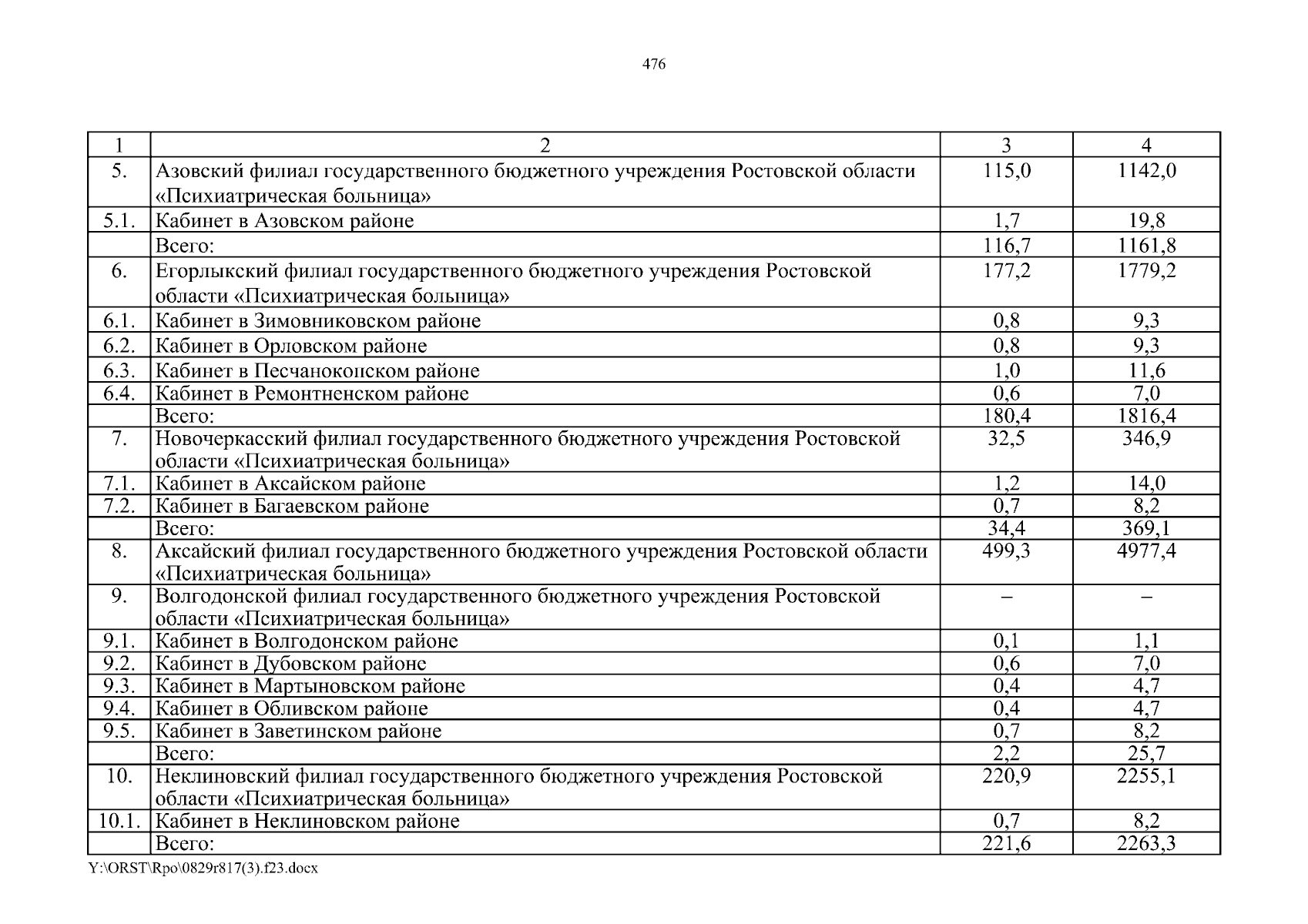 476

| 1 | 2 | 3 | 4 |
|---|---|---|---|
| 5. | Азовский филиал государственного бюджетного учреждения Ростовской области «Психиатрическая больница» | 115,0 | 1142,0 |
| 5.1. | Кабинет в Азовском районе | 1,7 | 19,8 |
| | Всего: | 116,7 | 1161,8 |
| 6. | Егорлыкский филиал государственного бюджетного учреждения Ростовской области «Психиатрическая больница» | 177,2 | 1779,2 |
| 6.1. | Кабинет в Зимовниковском районе | 0,8 | 9,3 |
| 6.2. | Кабинет в Орловском районе | 0,8 | 9,3 |
| 6.3. | Кабинет в Песчанокопском районе | 1,0 | 11,6 |
| 6.4. | Кабинет в Ремонтненском районе | 0,6 | 7,0 |
| | Всего: | 180,4 | 1816,4 |
| 7. | Новочеркасский филиал государственного бюджетного учреждения Ростовской области «Психиатрическая больница» | 32,5 | 346,9 |
| 7.1. | Кабинет в Аксайском районе | 1,2 | 14,0 |
| 7.2. | Кабинет в Багаевском районе | 0,7 | 8,2 |
| | Всего: | 34,4 | 369,1 |
| 8. | Аксайский филиал государственного бюджетного учреждения Ростовской области «Психиатрическая больница» | 499,3 | 4977,4 |
| 9. | Волгодонской филиал государственного бюджетного учреждения Ростовской области «Психиатрическая больница» | – | – |
| 9.1. | Кабинет в Волгодонском районе | 0,1 | 1,1 |
| 9.2. | Кабинет в Дубовском районе | 0,6 | 7,0 |
| 9.3. | Кабинет в Мартыновском районе | 0,4 | 4,7 |
| 9.4. | Кабинет в Обливском районе | 0,4 | 4,7 |
| 9.5. | Кабинет в Заветинском районе | 0,7 | 8,2 |
| | Всего: | 2,2 | 25,7 |
| 10. | Неклиновский филиал государственного бюджетного учреждения Ростовской области «Психиатрическая больница» | 220,9 | 2255,1 |
| 10.1. | Кабинет в Неклиновском районе | 0,7 | 8,2 |
| | Всего: | 221,6 | 2263,3 |

Y:\ORST\Rpo\0829r817(3).f23.docx